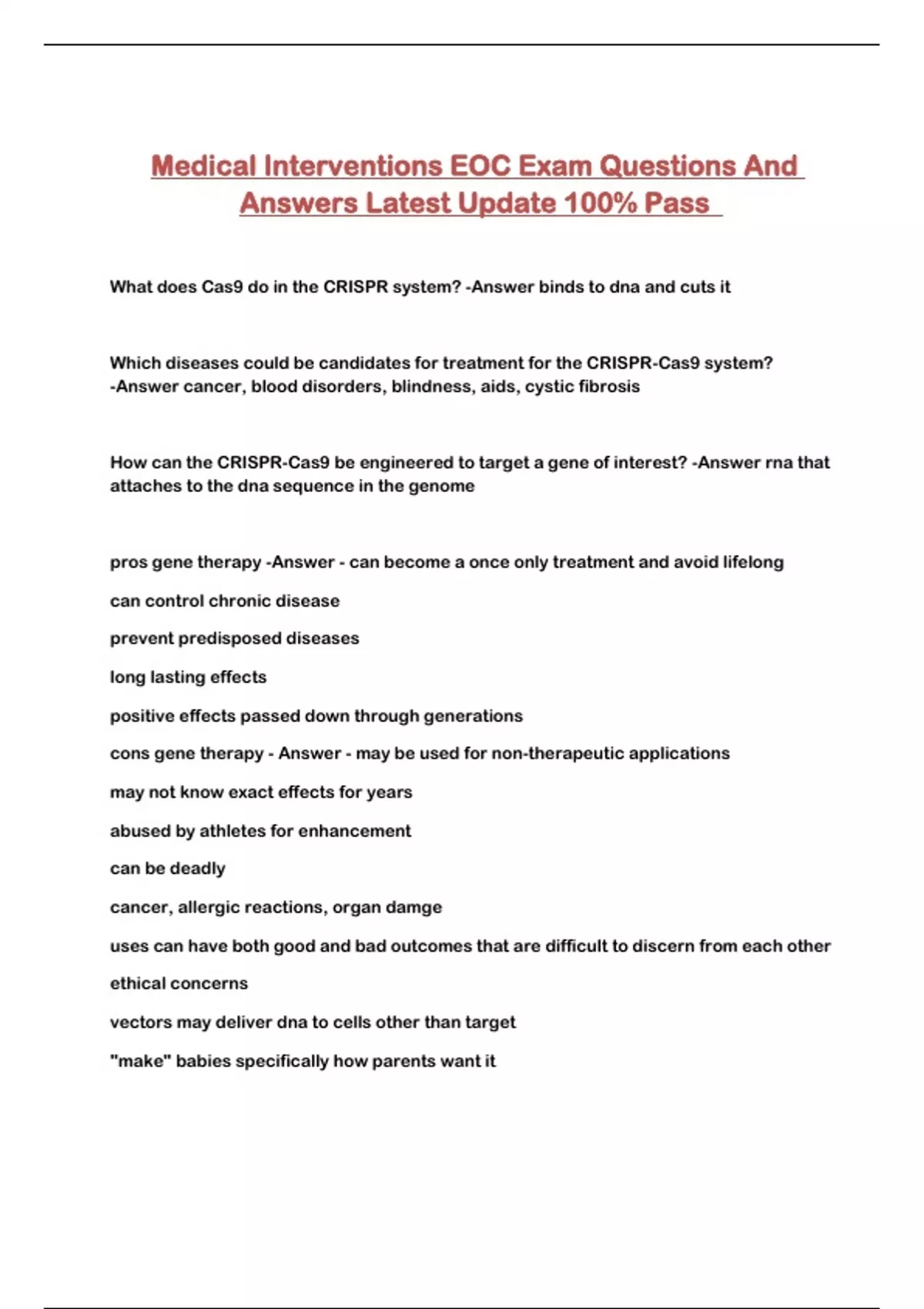 Medical Interventions EOC Exam Questions And Answers Latest Update 100% Pass

What does Cas9 do in the CRISPR system? -Answer binds to dna and cuts it

Which diseases could be candidates for treatment for the CRISPR-Cas9 system? -Answer cancer, blood disorders, blindness, aids, cystic fibrosis

How can the CRISPR-Cas9 be engineered to target a gene of interest? -Answer rna that attaches to the dna sequence in the genome

pros gene therapy -Answer - can become a once only treatment and avoid lifelong

can control chronic disease

prevent predisposed diseases

long lasting effects

positive effects passed down through generations

cons gene therapy - Answer - may be used for non-therapeutic applications

may not know exact effects for years

abused by athletes for enhancement

can be deadly

cancer, allergic reactions, organ damge

uses can have both good and bad outcomes that are difficult to discern from each other

ethical concerns

vectors may deliver dna to cells other than target

"make" babies specifically how parents want it